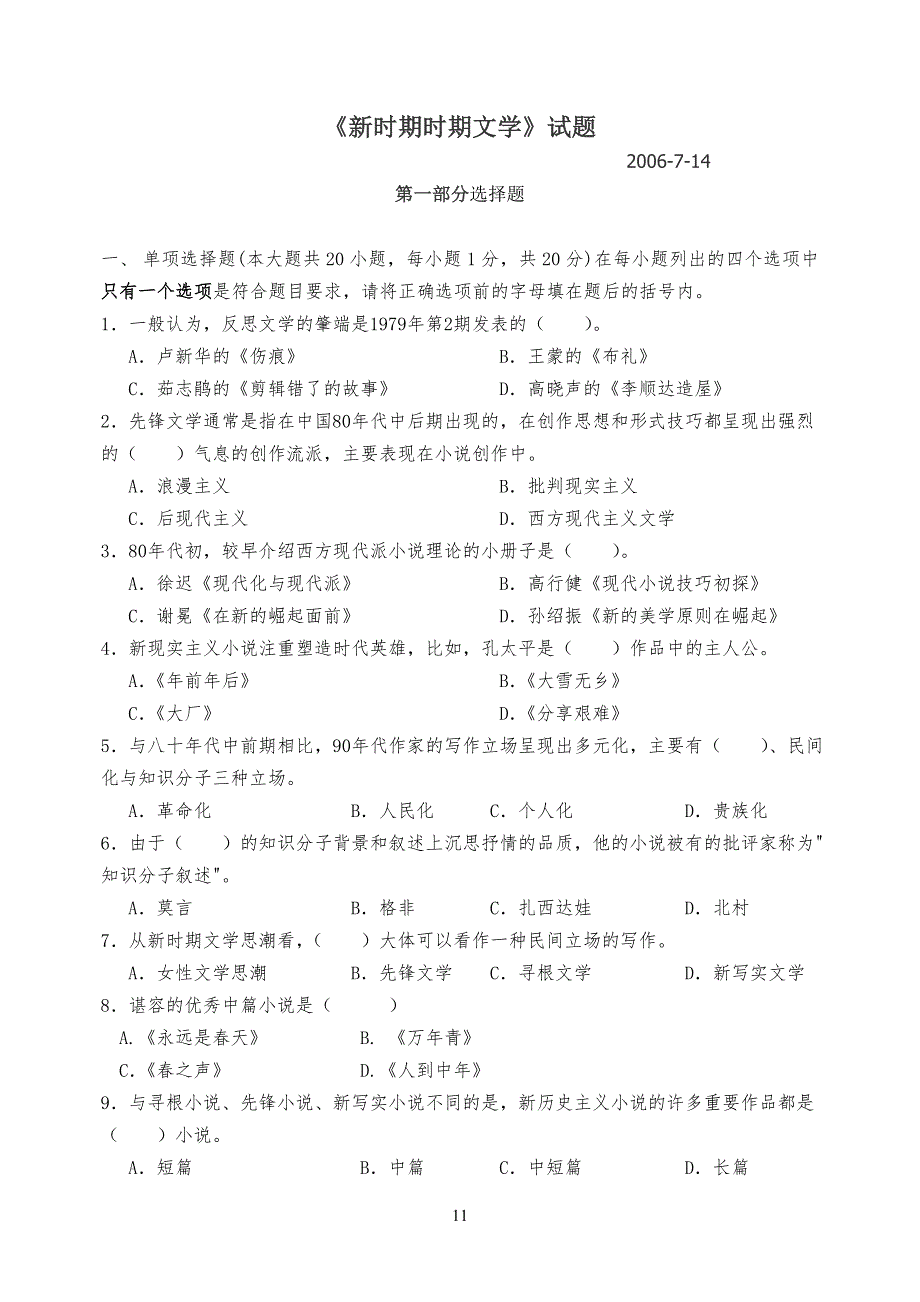 《新时期时期文学》试题

2006-7-14

第一部分选择题

一、 单项选择题(本大题共 20 小题，每小题 1 分，共 20 分)在每小题列出的四个选项中只有一个选项是符合题目要求，请将正确选项前的字母填在题后的括号内。

1．一般认为，反思文学的肇端是1979年第2期发表的（　　）。

A．卢新华的《伤痕》　　B．王蒙的《布礼》

C．茹志鹃的《剪辑错了的故事》　　D．高晓声的《李顺达造屋》

2．先锋文学通常是指在中国80年代中后期出现的，在创作思想和形式技巧都呈现出强烈的（　　）气息的创作流派，主要表现在小说创作中。

A．浪漫主义　　B．批判现实主义

C．后现代主义　　D．西方现代主义文学

3．80年代初，较早介绍西方现代派小说理论的小册子是（　　）。

A．徐迟《现代化与现代派》　　B．高行健《现代小说技巧初探》

C．谢冕《在新的崛起面前》　　D．孙绍振《新的美学原则在崛起》

4．新现实主义小说注重塑造时代英雄，比如，孔太平是（　　）作品中的主人公。

A．《年前年后》　　B．《大雪无乡》

C．《大厂》　　D．《分享艰难》

5．与八十年代中前期相比，90年代作家的写作立场呈现出多元化，主要有（　　）、民间化与知识分子三种立场。

A．革命化　　B．人民化　　C．个人化　　D．贵族化

6．由于（　　）的知识分子背景和叙述上沉思抒情的品质，他的小说被有的批评家称为"知识分子叙述"。

A．莫言　　B．格非　　C．扎西达娃　　D．北村

7．从新时期文学思潮看，（　　）大体可以看作一种民间立场的写作。

A．女性文学思潮　　B．先锋文学　　C．寻根文学　　D．新写实文学

8．谌容的优秀中篇小说是（　　）

A.《永远是春天》　　B. 《万年青》

C.《春之声》　　D.《人到中年》

9．与寻根小说、先锋小说、新写实小说不同的是，新历史主义小说的许多重要作品都是（　　）小说。

A．短篇　　B．中篇　　C．中短篇　　D．长篇

11